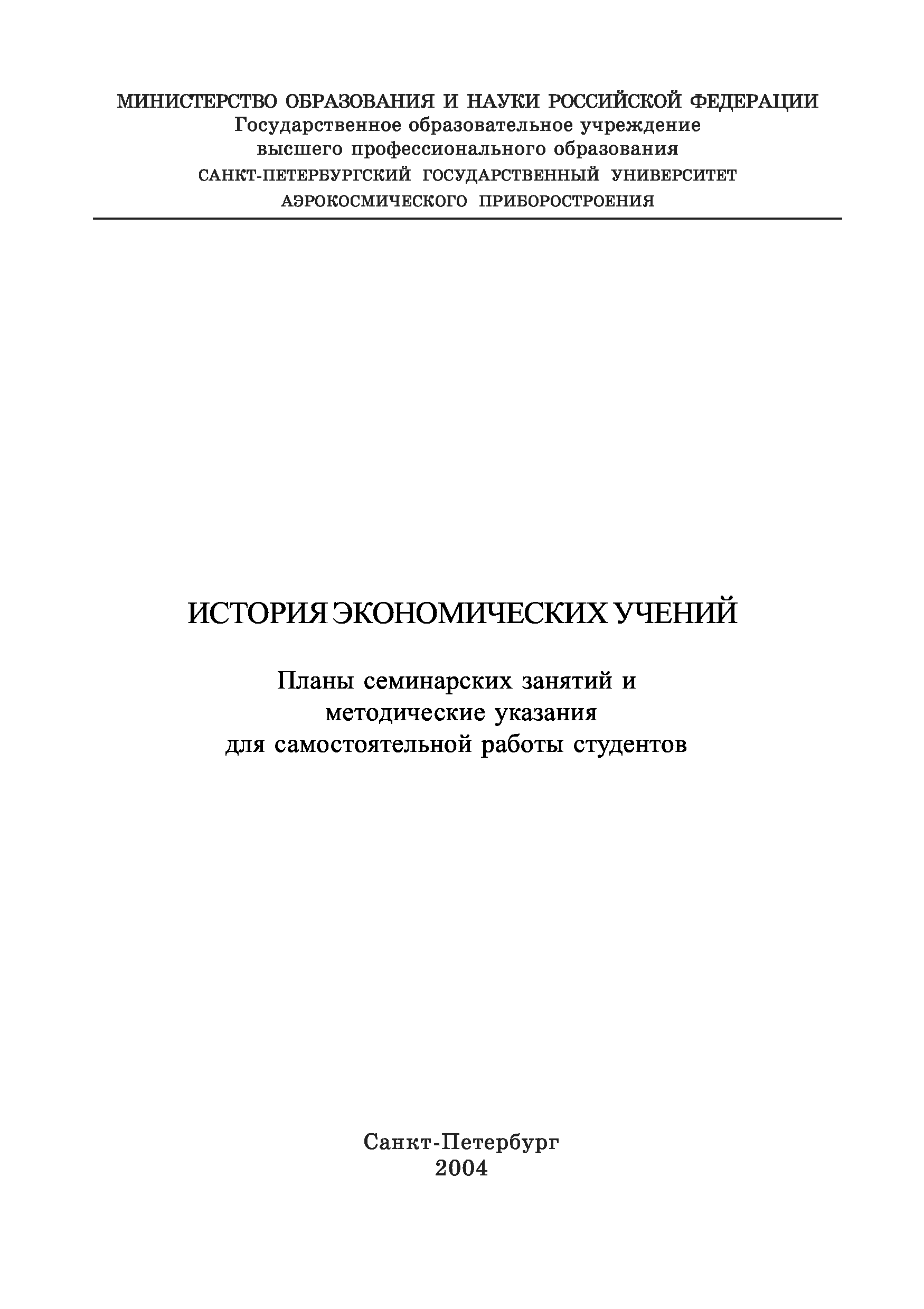 МИНИСТЕРСТВО ОБРАЗОВАНИЯ И НАУКИ РОССИЙСКОЙ ФЕДЕРАЦИИ
Государственное образовательное учреждение
высшего профессионального образования
САНКТ-ПЕТЕРБУРГСКИЙ ГОСУДАРСТВЕННЫЙ УНИВЕРСИТЕТ
АЭРОКОСМИЧЕСКОГО ПРИБОРОСТРОЕНИЯ

ИСТОРИЯ ЭКОНОМИЧЕСКИХ УЧЕНИЙ

Планы семинарских занятий и
методические указания
для самостоятельной работы студентов

Санкт-Петербург
2004